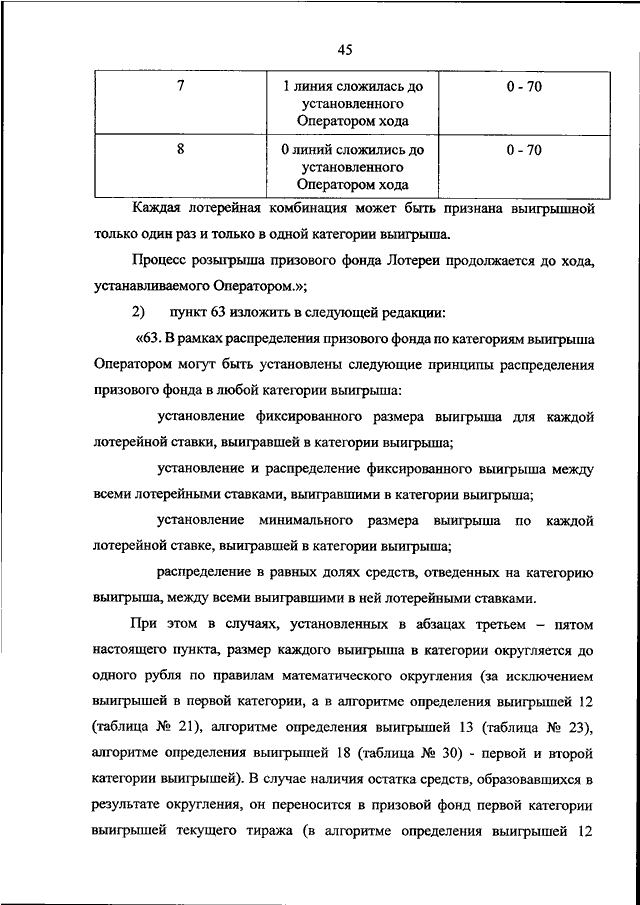 45

| 7 | 1 линия сложилась до установленного Оператором хода | 0 - 70 |
|---|---|---|
| 8 | 0 линий сложились до установленного Оператором хода | 0 - 70 |

Каждая лотерейная комбинация может быть признана выигрышной только один раз и только в одной категории выигрыша.

Процесс розыгрыша призового фонда Лотереи продолжается до хода, устанавливаемого Оператором.»;

2) пункт 63 изложить в следующей редакции:

«63. В рамках распределения призового фонда по категориям выигрыша Оператором могут быть установлены следующие принципы распределения призового фонда в любой категории выигрыша:

установление фиксированного размера выигрыша для каждой лотерейной ставки, выигравшей в категории выигрыша;

установление и распределение фиксированного выигрыша между всеми лотерейными ставками, выигравшими в категории выигрыша;

установление минимального размера выигрыша по каждой лотерейной ставке, выигравшей в категории выигрыша;

распределение в равных долях средств, отведенных на категорию выигрыша, между всеми выигравшими в ней лотерейными ставками.

При этом в случаях, установленных в абзацах третьем – пятом настоящего пункта, размер каждого выигрыша в категории округляется до одного рубля по правилам математического округления (за исключением выигрышей в первой категории, а в алгоритме определения выигрышей 12 (таблица № 21), алгоритме определения выигрышей 13 (таблица № 23), алгоритме определения выигрышей 18 (таблица № 30) - первой и второй категории выигрышей). В случае наличия остатка средств, образовавшихся в результате округления, он переносится в призовой фонд первой категории выигрышей текущего тиража (в алгоритме определения выигрышей 12